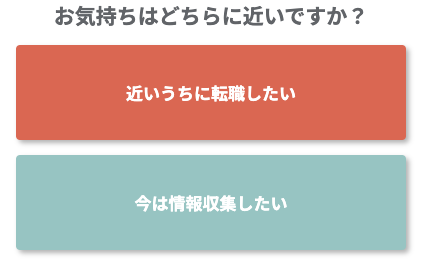 お気持ちはどちらに近いですか？

近いうちに転職したい

今は情報収集したい